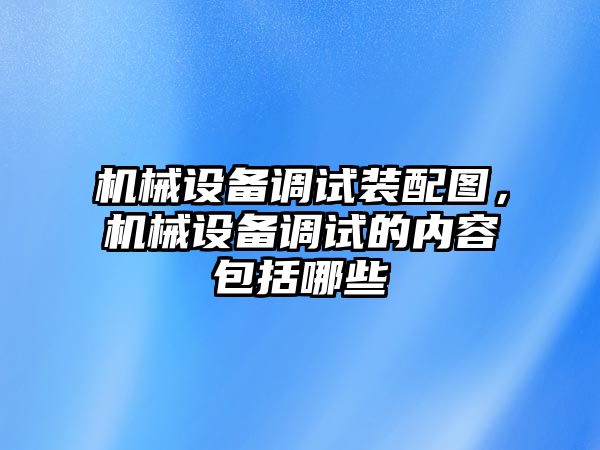 机械设备调试装配图，机械设备调试的内容包括哪些